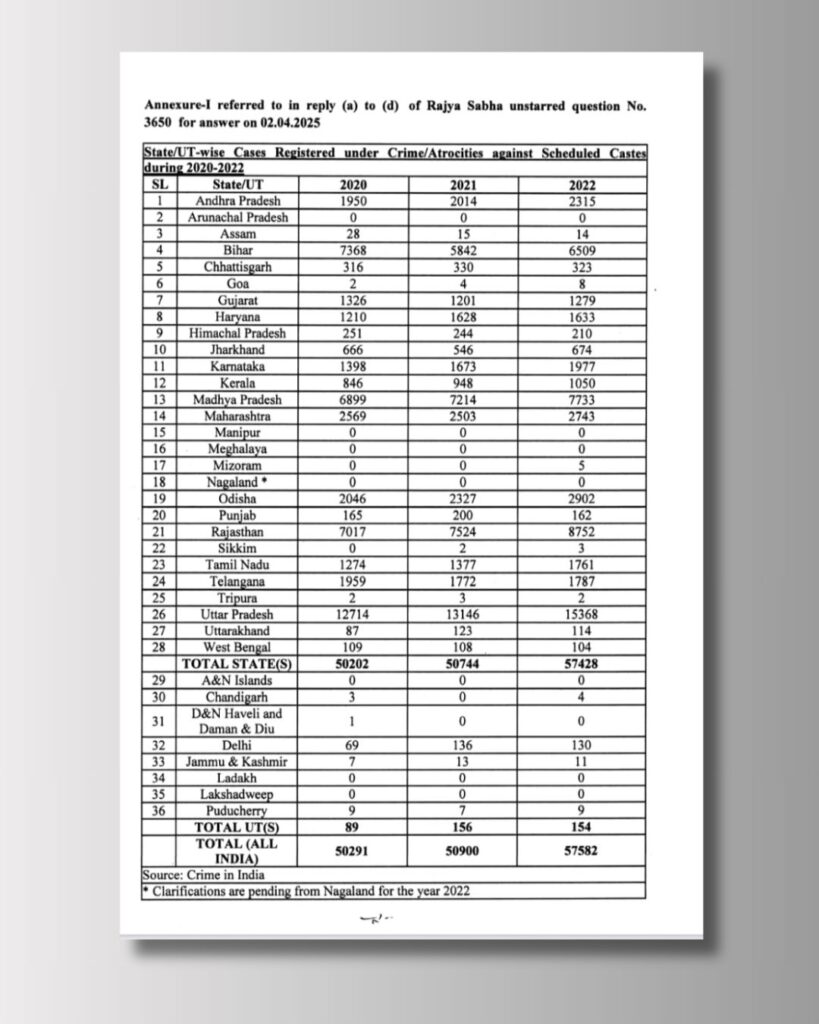 Annexure-I referred to in reply (a) to (d) of Rajya Sabha unstarred question No. 3650 for answer on 02.04.2025

State/UT-wise Cases Registered under Crime/Atrocities against Scheduled Castes during 2020-2022

| SL | State/UT | 2020 | 2021 | 2022 |
|---|---|---|---|---|
| 1 | Andhra Pradesh | 1950 | 2014 | 2315 |
| 2 | Arunachal Pradesh | 0 | 0 | 0 |
| 3 | Assam | 28 | 15 | 14 |
| 4 | Bihar | 7368 | 5842 | 6509 |
| 5 | Chhattisgarh | 316 | 330 | 323 |
| 6 | Goa | 2 | 4 | 8 |
| 7 | Gujarat | 1326 | 1201 | 1279 |
| 8 | Haryana | 1210 | 1628 | 1633 |
| 9 | Himachal Pradesh | 251 | 244 | 210 |
| 10 | Jharkhand | 666 | 546 | 674 |
| 11 | Karnataka | 1398 | 1673 | 1977 |
| 12 | Kerala | 846 | 948 | 1050 |
| 13 | Madhya Pradesh | 6899 | 7214 | 7733 |
| 14 | Maharashtra | 2569 | 2503 | 2743 |
| 15 | Manipur | 0 | 0 | 0 |
| 16 | Meghalaya | 0 | 0 | 0 |
| 17 | Mizoram | 0 | 0 | 5 |
| 18 | Nagaland * | 0 | 0 | 0 |
| 19 | Odisha | 2046 | 2327 | 2902 |
| 20 | Punjab | 165 | 200 | 162 |
| 21 | Rajasthan | 7017 | 7524 | 8752 |
| 22 | Sikkim | 0 | 2 | 3 |
| 23 | Tamil Nadu | 1274 | 1377 | 1761 |
| 24 | Telangana | 1959 | 1772 | 1787 |
| 25 | Tripura | 2 | 3 | 2 |
| 26 | Uttar Pradesh | 12714 | 13146 | 15368 |
| 27 | Uttarakhand | 87 | 123 | 114 |
| 28 | West Bengal | 109 | 108 | 104 |
| | TOTAL STATE(S) | 50202 | 50744 | 57428 |
| 29 | A&N Islands | 0 | 0 | 0 |
| 30 | Chandigarh | 3 | 0 | 4 |
| 31 | D&N Haveli and Daman & Diu | 1 | 0 | 0 |
| 32 | Delhi | 69 | 136 | 130 |
| 33 | Jammu & Kashmir | 7 | 13 | 11 |
| 34 | Ladakh | 0 | 0 | 0 |
| 35 | Lakshadweep | 0 | 0 | 0 |
| 36 | Puducherry | 9 | 7 | 9 |
| | TOTAL UT(S) | 89 | 156 | 154 |
| | TOTAL (ALL INDIA) | 50291 | 50900 | 57582 |

Source: Crime in India
* Clarifications are pending from Nagaland for the year 2022